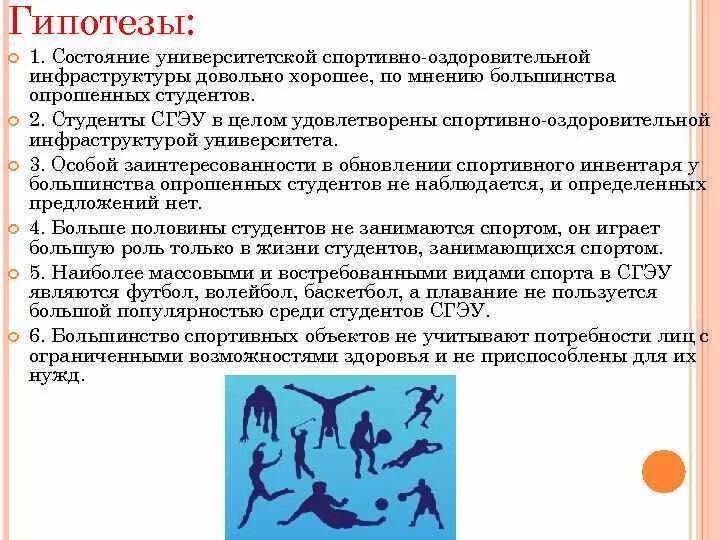 Гипотезы:

1. Состояние университетской спортивно-оздоровительной инфраструктуры довольно хорошее, по мнению большинства опрошенных студентов.

2. Студенты СГЭУ в целом удовлетворены спортивно-оздоровительной инфраструктурой университета.

3. Особой заинтересованности в обновлении спортивного инвентаря у большинства опрошенных студентов не наблюдается, и определенных предложений нет.

4. Больше половины студентов не занимаются спортом, он играет большую роль только в жизни студентов, занимающихся спортом.

5. Наиболее массовыми и востребованными видами спорта в СГЭУ являются футбол, волейбол, баскетбол, а плавание не пользуется большой популярностью среди студентов СГЭУ.

6. Большинство спортивных объектов не учитывают потребности лиц с ограниченными возможностями здоровья и не приспособлены для их нужд.